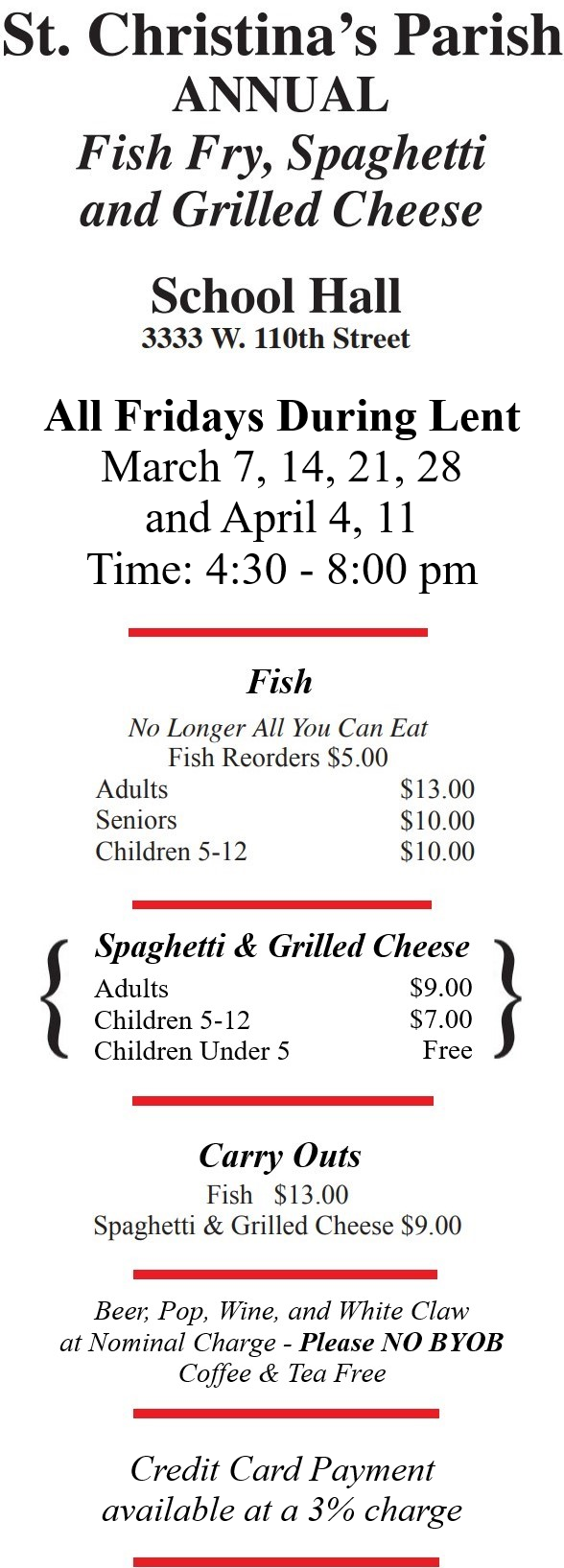 St. Christina's Parish
ANNUAL
Fish Fry, Spaghetti
and Grilled Cheese

School Hall
3333 W. 110th Street

All Fridays During Lent
March 7, 14, 21, 28
and April 4, 11
Time: 4:30 - 8:00 pm

Fish
No Longer All You Can Eat
Fish Reorders $5.00
Adults $13.00
Seniors $10.00
Children 5-12 $10.00

Spaghetti & Grilled Cheese
Adults $9.00
Children 5-12 $7.00
Children Under 5 Free

Carry Outs
Fish $13.00
Spaghetti & Grilled Cheese $9.00

Beer, Pop, Wine, and White Claw at Nominal Charge - Please NO BYOB
Coffee & Tea Free

Credit Card Payment available at a 3% charge